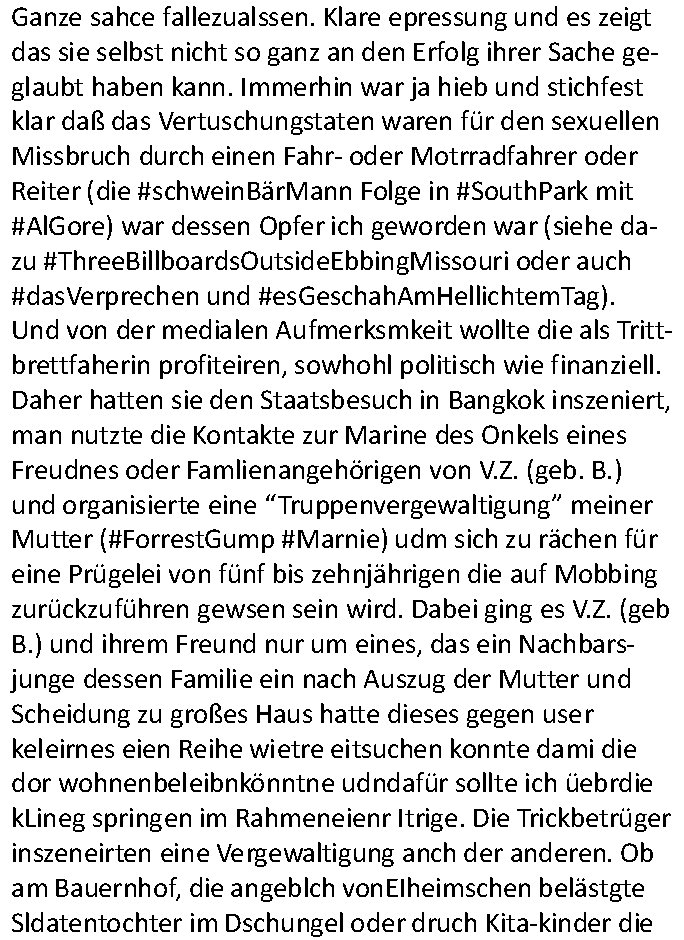 Ganze sahce fallezualssen. Klare epressung und es zeigt das sie selbst nicht so ganz an den Erfolg ihrer Sache geglaubt haben kann. Immerhin war ja hieb und stichfest klar daß das Vertuschungstaten waren für den sexuellen Missbruch durch einen Fahr- oder Motrradfahrer oder Reiter (die #schweinBärMann Folge in #SouthPark mit #AlGore) war dessen Opfer ich geworden war (siehe dazu #ThreeBillboardsOutsideEbbingMissouri oder auch #dasVerprechen und #esGeschahAmHellichtemTag). Und von der medialen Aufmerksmkeit wollte die als Trittbrettfaherin profiteiren, sowhohl politisch wie finanziell. Daher hatten sie den Staatsbesuch in Bangkok inszeniert, man nutzte die Kontakte zur Marine des Onkels eines Freudnes oder Famlienangehörigen von V.Z. (geb. B.) und organisierte eine “Truppenvergewaltigung” meiner Mutter (#ForrestGump #Marnie) udm sich zu rächen für eine Prügelei von fünf bis zehnjährigen die auf Mobbing zurückzuführen gewsen sein wird. Dabei ging es V.Z. (geb B.) und ihrem Freund nur um eines, das ein Nachbarsjunge dessen Familie ein nach Auszug der Mutter und Scheidung zu großes Haus hatte dieses gegen user keleirnes eien Reihe wietre eitsuchen konnte dami die dor wohnenbeleibnkönntne udndafür sollte ich üebrdie kLineg springen im Rahmeneienr Itrige. Die Trickbetrüger inszeneirten eine Vergewaltigung anch der anderen. Ob am Bauernhof, die angeblch vonEIheimschen belästgte Sldatentochter im Dschungel oder druch Kita-kinder die